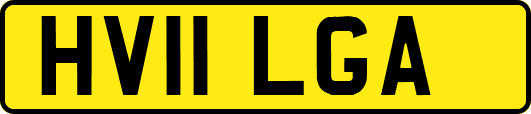 HV11 LGA